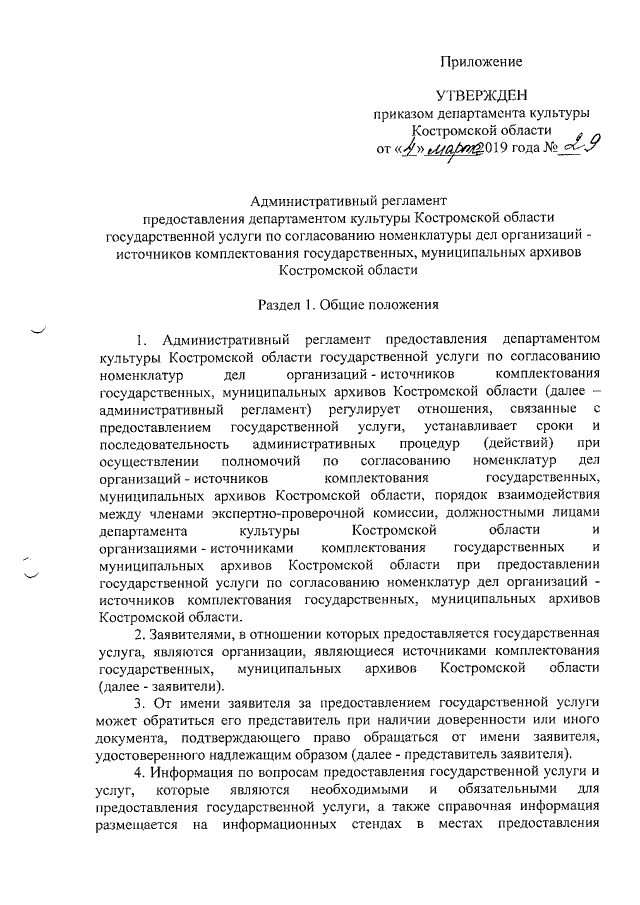 Приложение

УТВЕРЖДЕН
приказом департамента культуры
Костромской области
от «4» марта 2019 года № 29

Административный регламент
предоставления департаментом культуры Костромской области
государственной услуги по согласованию номенклатуры дел организаций - источников комплектования государственных, муниципальных архивов Костромской области

Раздел 1. Общие положения

1. Административный регламент предоставления департаментом культуры Костромской области государственной услуги по согласованию номенклатур дел организаций - источников комплектования государственных, муниципальных архивов Костромской области (далее – административный регламент) регулирует отношения, связанные с предоставлением государственной услуги, устанавливает сроки и последовательность административных процедур (действий) при осуществлении полномочий по согласованию номенклатур дел организаций - источников комплектования государственных, муниципальных архивов Костромской области, порядок взаимодействия между членами экспертно-проверочной комиссии, должностными лицами департамента культуры Костромской области и организациями - источниками комплектования государственных и муниципальных архивов Костромской области при предоставлении государственной услуги по согласованию номенклатур дел организаций - источников комплектования государственных, муниципальных архивов Костромской области.

2. Заявителями, в отношении которых предоставляется государственная услуга, являются организации, являющиеся источниками комплектования государственных, муниципальных архивов Костромской области (далее - заявители).

3. От имени заявителя за предоставлением государственной услуги может обратиться его представитель при наличии доверенности или иного документа, подтверждающего право обращаться от имени заявителя, удостоверенного надлежащим образом (далее - представитель заявителя).

4. Информация по вопросам предоставления государственной услуги и услуг, которые являются необходимыми и обязательными для предоставления государственной услуги, а также справочная информация размещается на информационных стендах в местах предоставления